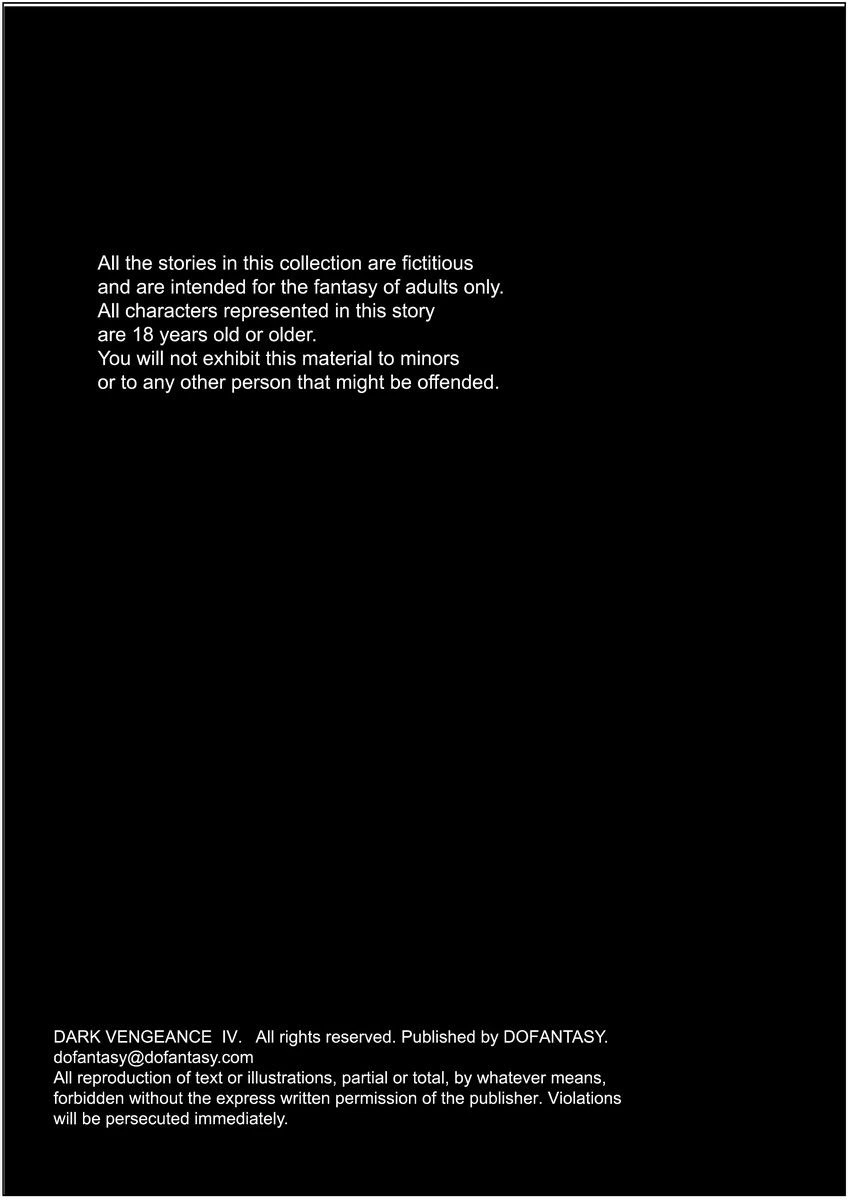 All the stories in this collection are fictitious and are intended for the fantasy of adults only. All characters represented in this story are 18 years old or older. You will not exhibit this material to minors or to any other person that might be offended.

DARK VENGEANCE IV. All rights reserved. Published by DOFANTASY.
dofantasy@dofantasy.com
All reproduction of text or illustrations, partial or total, by whatever means, forbidden without the express written permission of the publisher. Violations will be persecuted immediately.